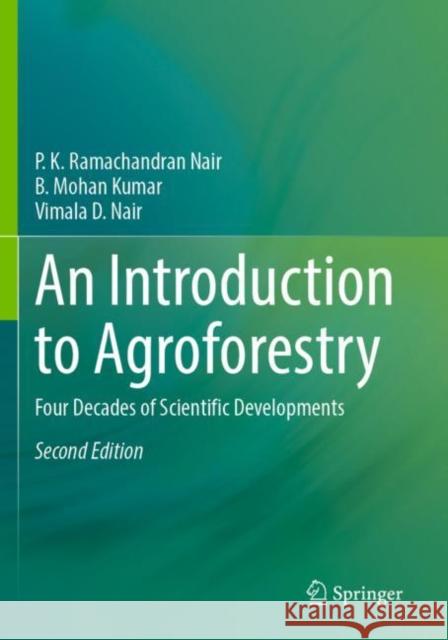 P. K. Ramachandran Nair
B. Mohan Kumar
Vimala D. Nair

An Introduction to Agroforestry

Four Decades of Scientific Developments

Second Edition

Springer